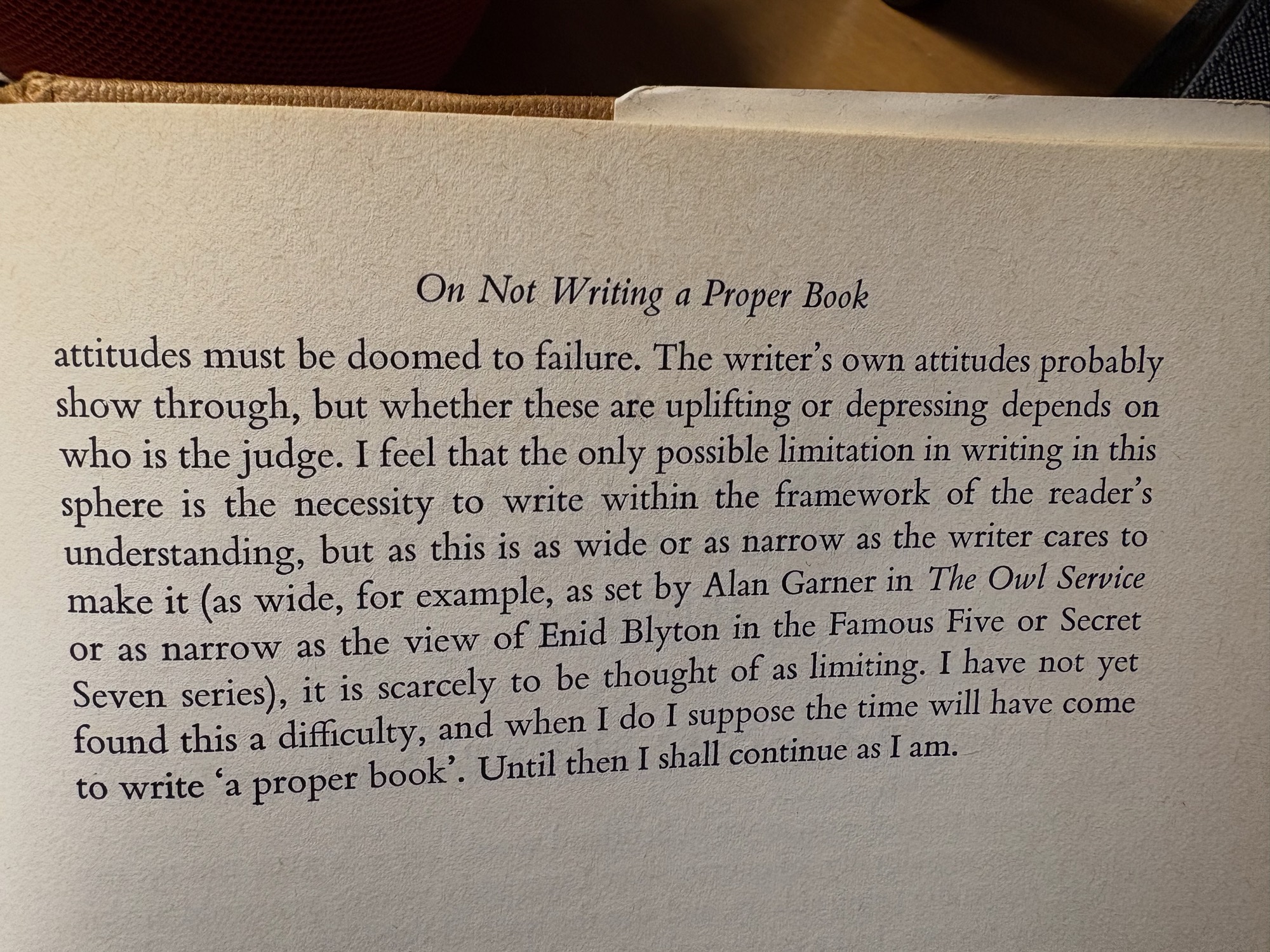 On Not Writing a Proper Book

attitudes must be doomed to failure. The writer's own attitudes probably show through, but whether these are uplifting or depressing depends on who is the judge. I feel that the only possible limitation in writing in this sphere is the necessity to write within the framework of the reader's understanding, but as this is as wide or as narrow as the writer cares to make it (as wide, for example, as set by Alan Garner in The Owl Service or as narrow as the view of Enid Blyton in the Famous Five or Secret Seven series), it is scarcely to be thought of as limiting. I have not yet found this a difficulty, and when I do I suppose the time will have come to write 'a proper book'. Until then I shall continue as I am.